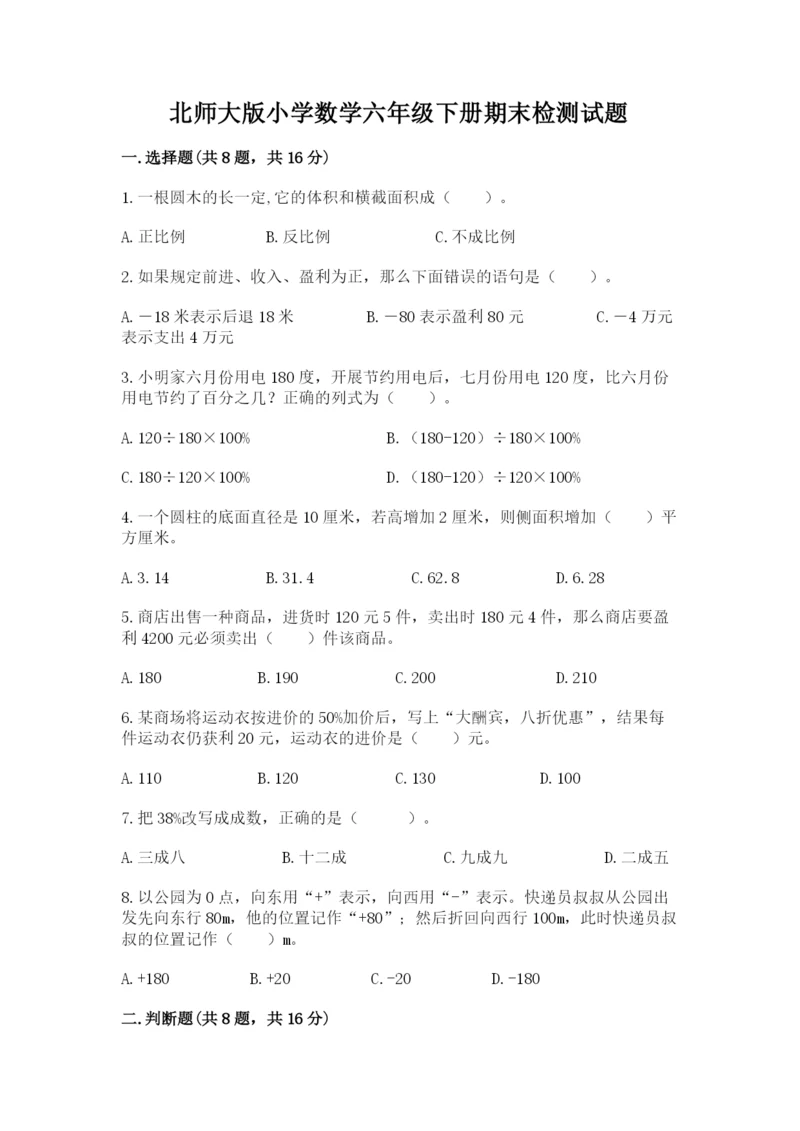 北师大版小学数学六年级下册期末检测试题

一.选择题(共8题，共16分)

1.一根圆木的长一定,它的体积和横截面积成（　　）。

A.正比例　　B.反比例　　C.不成比例

2.如果规定前进、收入、盈利为正，那么下面错误的语句是（　　）。

A.－18米表示后退18米　　B.－80表示盈利80元　　C.－4万元表示支出4万元

3.小明家六月份用电180度，开展节约用电后，七月份用电120度，比六月份用电节约了百分之几？正确的列式为（　　）。

A.120÷180×100%　　B.（180-120）÷180×100%

C.180÷120×100%　　D.（180-120）÷120×100%

4.一个圆柱的底面直径是10厘米，若高增加2厘米，则侧面积增加（　　）平方厘米。

A.3.14　　B.31.4　　C.62.8　　D.6.28

5.商店出售一种商品，进货时120元5件，卖出时180元4件，那么商店要盈利4200元必须卖出（　　）件该商品。

A.180　　B.190　　C.200　　D.210

6.某商场将运动衣按进价的50%加价后，写上“大酬宾，八折优惠”，结果每件运动衣仍获利20元，运动衣的进价是（　　）元。

A.110　　B.120　　C.130　　D.100

7.把38%改写成成数，正确的是（　　）。

A.三成八　　B.十二成　　C.九成九　　D.二成五

8.以公园为0点，向东用“+”表示，向西用“-”表示。快递员叔叔从公园出发先向东行80m，他的位置记作“+80”；然后折回向西行100m，此时快递员叔叔的位置记作（　　）m。

A.+180　　B.+20　　C.-20　　D.-180

二.判断题(共8题，共16分)